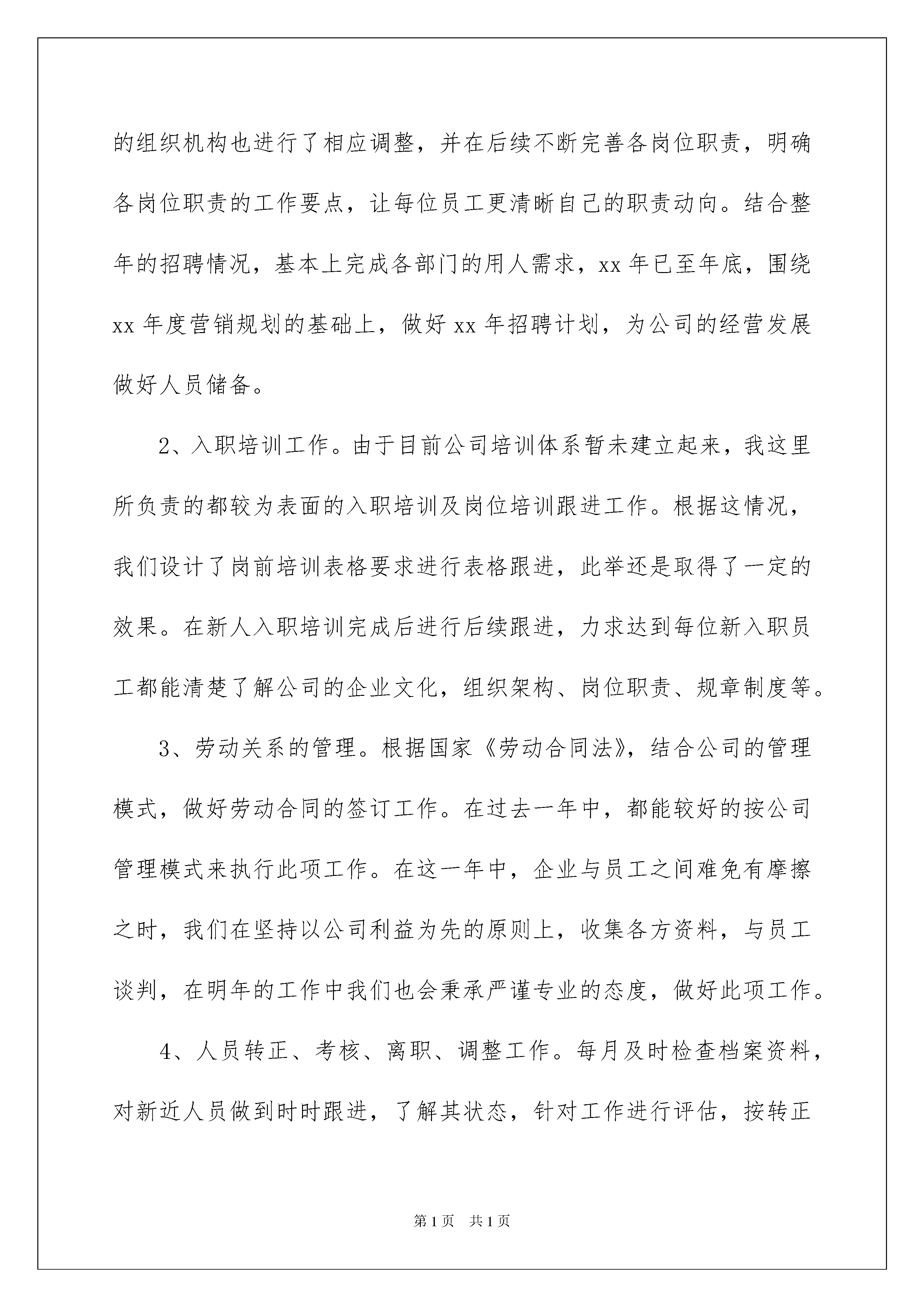 的组织机构也进行了相应调整，并在后续不断完善各岗位职责，明确各岗位职责的工作要点，让每位员工更清晰自己的职责动向。结合整年的招聘情况，基本上完成各部门的用人需求，xx 年已至年底，围绕 xx 年度营销规划的基础上，做好 xx 年招聘计划，为公司的经营发展做好人员储备。

2、入职培训工作。由于目前公司培训体系暂未建立起来，我这里所负责的都较为表面的入职培训及岗位培训跟进工作。根据这情况，我们设计了岗前培训表格要求进行表格跟进，此举还是取得了一定的效果。在新人入职培训完成后进行后续跟进，力求达到每位新入职员工都能清楚了解公司的企业文化，组织架构、岗位职责、规章制度等。

3、劳动关系的管理。根据国家《劳动合同法》，结合公司的管理模式，做好劳动合同的签订工作。在过去一年中，都能较好的按公司管理模式来执行此项工作。在这一年中，企业与员工之间难免有摩擦之时，我们在坚持以公司利益为先的原则上，收集各方资料，与员工谈判，在明年的工作中我们也会秉承严谨专业的态度，做好此项工作。

4、人员转正、考核、离职、调整工作。每月及时检查档案资料，对新近人员做到时时跟进，了解其状态，针对工作进行评估，按转正

第 1 页　共 1 页